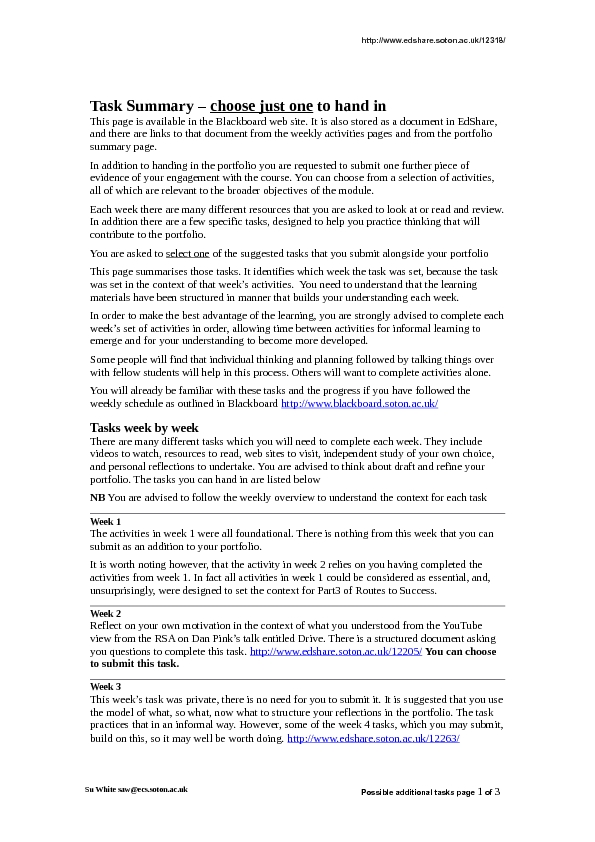 http://www.edshare.soton.ac.uk/12318/

Task Summary – choose just one to hand in

This page is available in the Blackboard web site. It is also stored as a document in EdShare, and there are links to that document from the weekly activities pages and from the portfolio summary page.

In addition to handing in the portfolio you are requested to submit one further piece of evidence of your engagement with the course. You can choose from a selection of activities, all of which are relevant to the broader objectives of the module.

Each week there are many different resources that you are asked to look at or read and review. In addition there are a few specific tasks, designed to help you practice thinking that will contribute to the portfolio.

You are asked to select one of the suggested tasks that you submit alongside your portfolio

This page summarises those tasks. It identifies which week the task was set, because the task was set in the context of that week's activities. You need to understand that the learning materials have been structured in manner that builds your understanding each week.

In order to make the best advantage of the learning, you are strongly advised to complete each week's set of activities in order, allowing time between activities for informal learning to emerge and for your understanding to become more developed.

Some people will find that individual thinking and planning followed by talking things over with fellow students will help in this process. Others will want to complete activities alone.

You will already be familiar with these tasks and the progress if you have followed the weekly schedule as outlined in Blackboard http://www.blackboard.soton.ac.uk/

Tasks week by week

There are many different tasks which you will need to complete each week. They include videos to watch, resources to read, web sites to visit, independent study of your own choice, and personal reflections to undertake. You are advised to think about draft and refine your portfolio. The tasks you can hand in are listed below

NB You are advised to follow the weekly overview to understand the context for each task

Week 1
The activities in week 1 were all foundational. There is nothing from this week that you can submit as an addition to your portfolio.

It is worth noting however, that the activity in week 2 relies on you having completed the activities from week 1. In fact all activities in week 1 could be considered as essential, and, unsurprisingly, were designed to set the context for Part3 of Routes to Success.

Week 2
Reflect on your own motivation in the context of what you understood from the YouTube view from the RSA on Dan Pink's talk entitled Drive. There is a structured document asking you questions to complete this task. http://www.edshare.soton.ac.uk/12205/ You can choose to submit this task.

Week 3
This week's task was private, there is no need for you to submit it. It is suggested that you use the model of what, so what, now what to structure your reflections in the portfolio. The task practices that in an informal way. However, some of the week 4 tasks, which you may submit, build on this, so it may well be worth doing. http://www.edshare.soton.ac.uk/12263/

Su White saw@ecs.soton.ac.uk

Possible additional tasks page 1 of 3